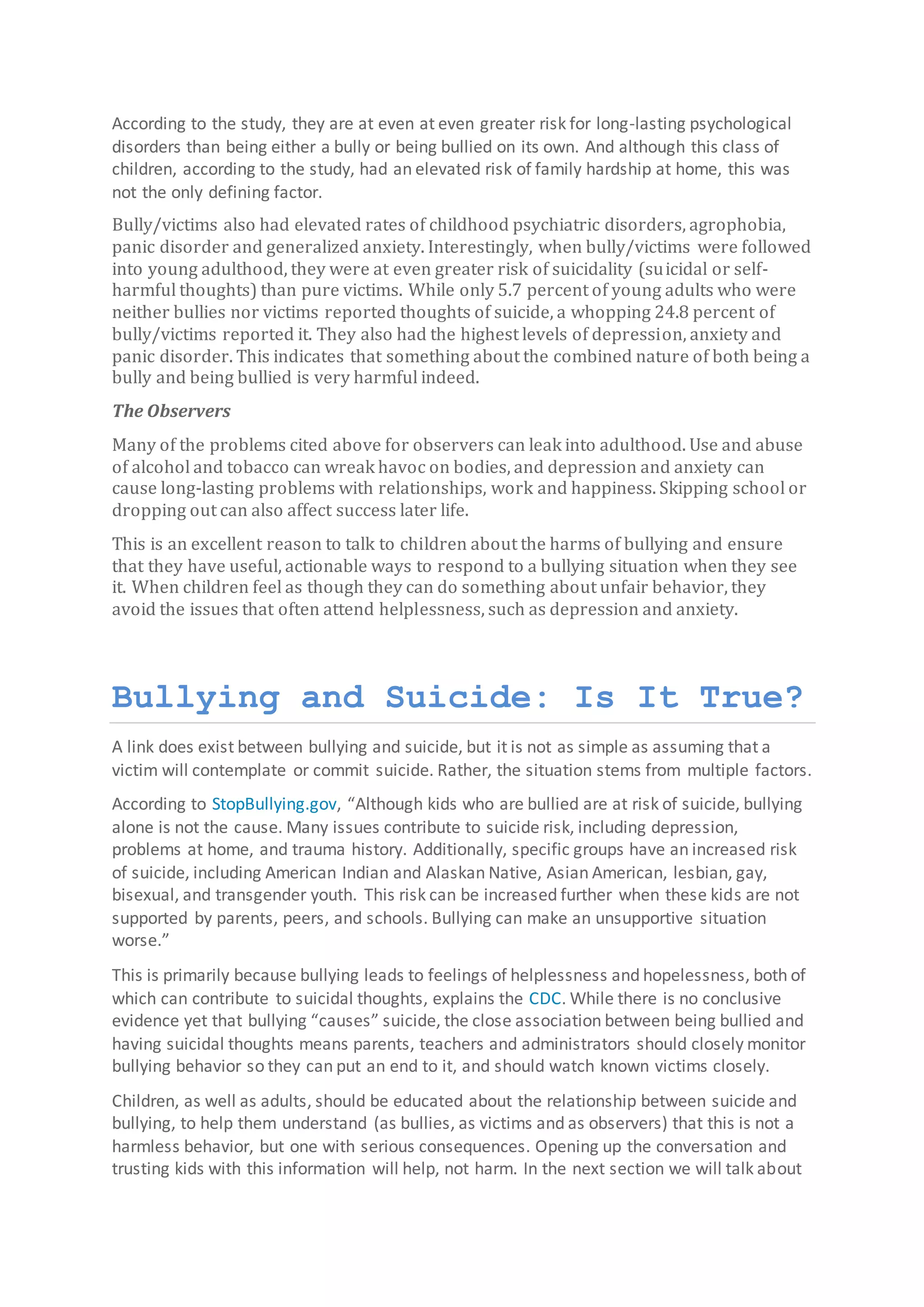 According to the study, they are at even at even greater risk for long-lasting psychological disorders than being either a bully or being bullied on its own. And although this class of children, according to the study, had an elevated risk of family hardship at home, this was not the only defining factor.

Bully/victims also had elevated rates of childhood psychiatric disorders, agrophobia, panic disorder and generalized anxiety. Interestingly, when bully/victims were followed into young adulthood, they were at even greater risk of suicidality (suicidal or self-harmful thoughts) than pure victims. While only 5.7 percent of young adults who were neither bullies nor victims reported thoughts of suicide, a whopping 24.8 percent of bully/victims reported it. They also had the highest levels of depression, anxiety and panic disorder. This indicates that something about the combined nature of both being a bully and being bullied is very harmful indeed.

The Observers

Many of the problems cited above for observers can leak into adulthood. Use and abuse of alcohol and tobacco can wreak havoc on bodies, and depression and anxiety can cause long-lasting problems with relationships, work and happiness. Skipping school or dropping out can also affect success later life.

This is an excellent reason to talk to children about the harms of bullying and ensure that they have useful, actionable ways to respond to a bullying situation when they see it. When children feel as though they can do something about unfair behavior, they avoid the issues that often attend helplessness, such as depression and anxiety.

Bullying and Suicide: Is It True?

A link does exist between bullying and suicide, but it is not as simple as assuming that a victim will contemplate or commit suicide. Rather, the situation stems from multiple factors.

According to StopBullying.gov, “Although kids who are bullied are at risk of suicide, bullying alone is not the cause. Many issues contribute to suicide risk, including depression, problems at home, and trauma history. Additionally, specific groups have an increased risk of suicide, including American Indian and Alaskan Native, Asian American, lesbian, gay, bisexual, and transgender youth. This risk can be increased further when these kids are not supported by parents, peers, and schools. Bullying can make an unsupportive situation worse.”

This is primarily because bullying leads to feelings of helplessness and hopelessness, both of which can contribute to suicidal thoughts, explains the CDC. While there is no conclusive evidence yet that bullying “causes” suicide, the close association between being bullied and having suicidal thoughts means parents, teachers and administrators should closely monitor bullying behavior so they can put an end to it, and should watch known victims closely.

Children, as well as adults, should be educated about the relationship between suicide and bullying, to help them understand (as bullies, as victims and as observers) that this is not a harmless behavior, but one with serious consequences. Opening up the conversation and trusting kids with this information will help, not harm. In the next section we will talk about